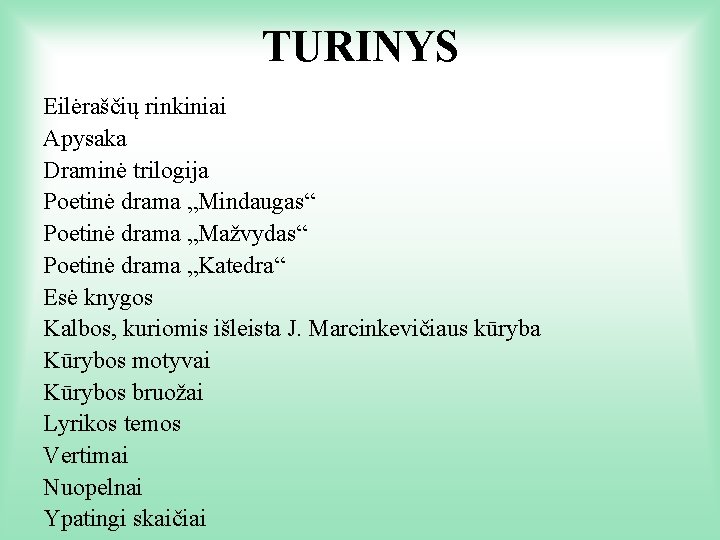 TURINYS

Eilėraščių rinkiniai
Apysaka
Draminė trilogija
Poetinė drama „Mindaugas“
Poetinė drama „Mažvydas“
Poetinė drama „Katedra“
Esė knygos
Kalbos, kuriomis išleista J. Marcinkevičiaus kūryba
Kūrybos motyvai
Kūrybos bruožai
Lyrikos temos
Vertimai
Nuopelnai
Ypatingi skaičiai